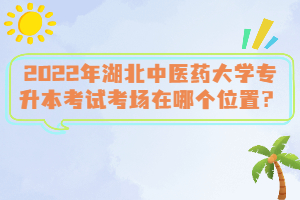 2022年湖北中医药大学专升本考试考场在哪个位置？